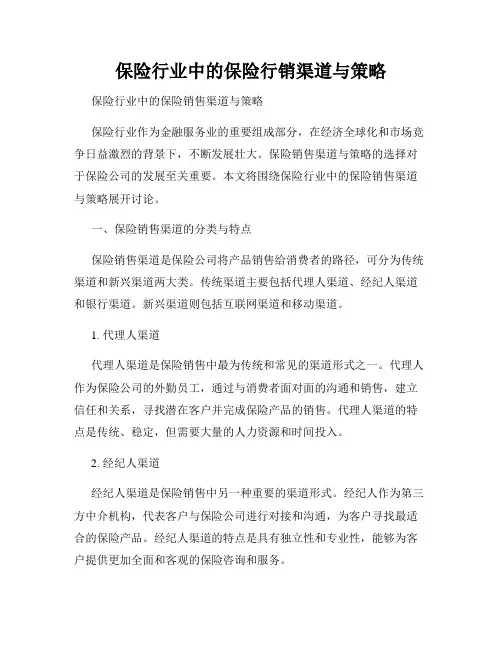 保险行业中的保险行销渠道与策略

保险行业中的保险销售渠道与策略

保险行业作为金融服务业的重要组成部分，在经济全球化和市场竞争日益激烈的背景下，不断发展壮大。保险销售渠道与策略的选择对于保险公司的发展至关重要。本文将围绕保险行业中的保险销售渠道与策略展开讨论。

一、保险销售渠道的分类与特点

保险销售渠道是保险公司将产品销售给消费者的路径，可分为传统渠道和新兴渠道两大类。传统渠道主要包括代理人渠道、经纪人渠道和银行渠道。新兴渠道则包括互联网渠道和移动渠道。

1. 代理人渠道

代理人渠道是保险销售中最为传统和常见的渠道形式之一。代理人作为保险公司的外勤员工，通过与消费者面对面的沟通和销售，建立信任和关系，寻找潜在客户并完成保险产品的销售。代理人渠道的特点是传统、稳定，但需要大量的人力资源和时间投入。

2. 经纪人渠道

经纪人渠道是保险销售中另一种重要的渠道形式。经纪人作为第三方中介机构，代表客户与保险公司进行对接和沟通，为客户寻找最适合的保险产品。经纪人渠道的特点是具有独立性和专业性，能够为客户提供更加全面和客观的保险咨询和服务。